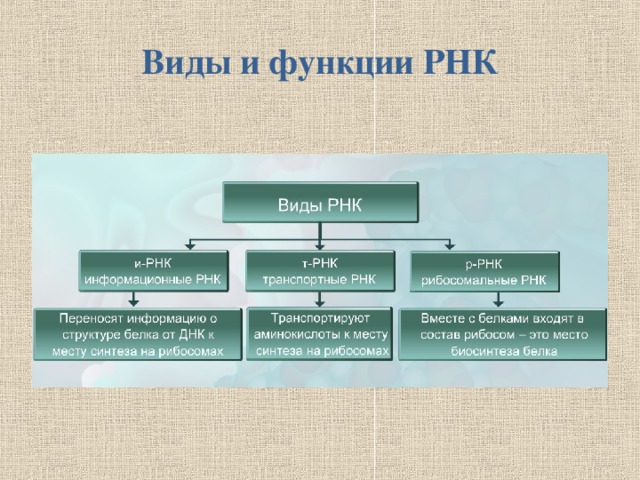 Виды и функции РНК

Виды РНК

и-РНК
информационные РНК

т-РНК
транспортные РНК

р-РНК
рибосомальные РНК

Переносят информацию о структуре белка от ДНК к месту синтеза на рибосомах

Транспортируют аминокислоты к месту синтеза на рибосомах

Вместе с белками входят в состав рибосом – это место биосинтеза белка